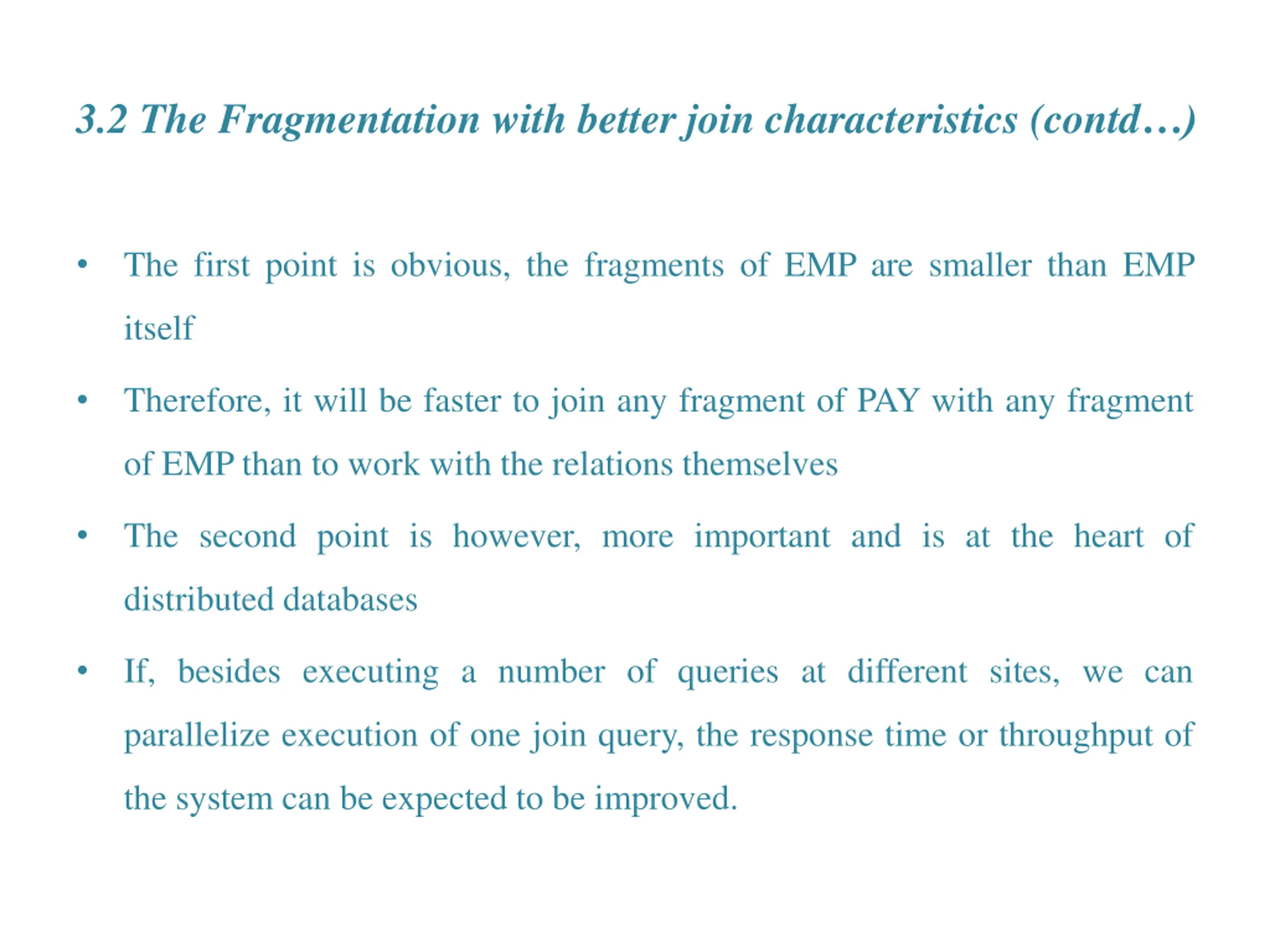 3.2 The Fragmentation with better join characteristics (contd…)

• The first point is obvious, the fragments of EMP are smaller than EMP itself

• Therefore, it will be faster to join any fragment of PAY with any fragment of EMP than to work with the relations themselves

• The second point is however, more important and is at the heart of distributed databases

• If, besides executing a number of queries at different sites, we can parallelize execution of one join query, the response time or throughput of the system can be expected to be improved.